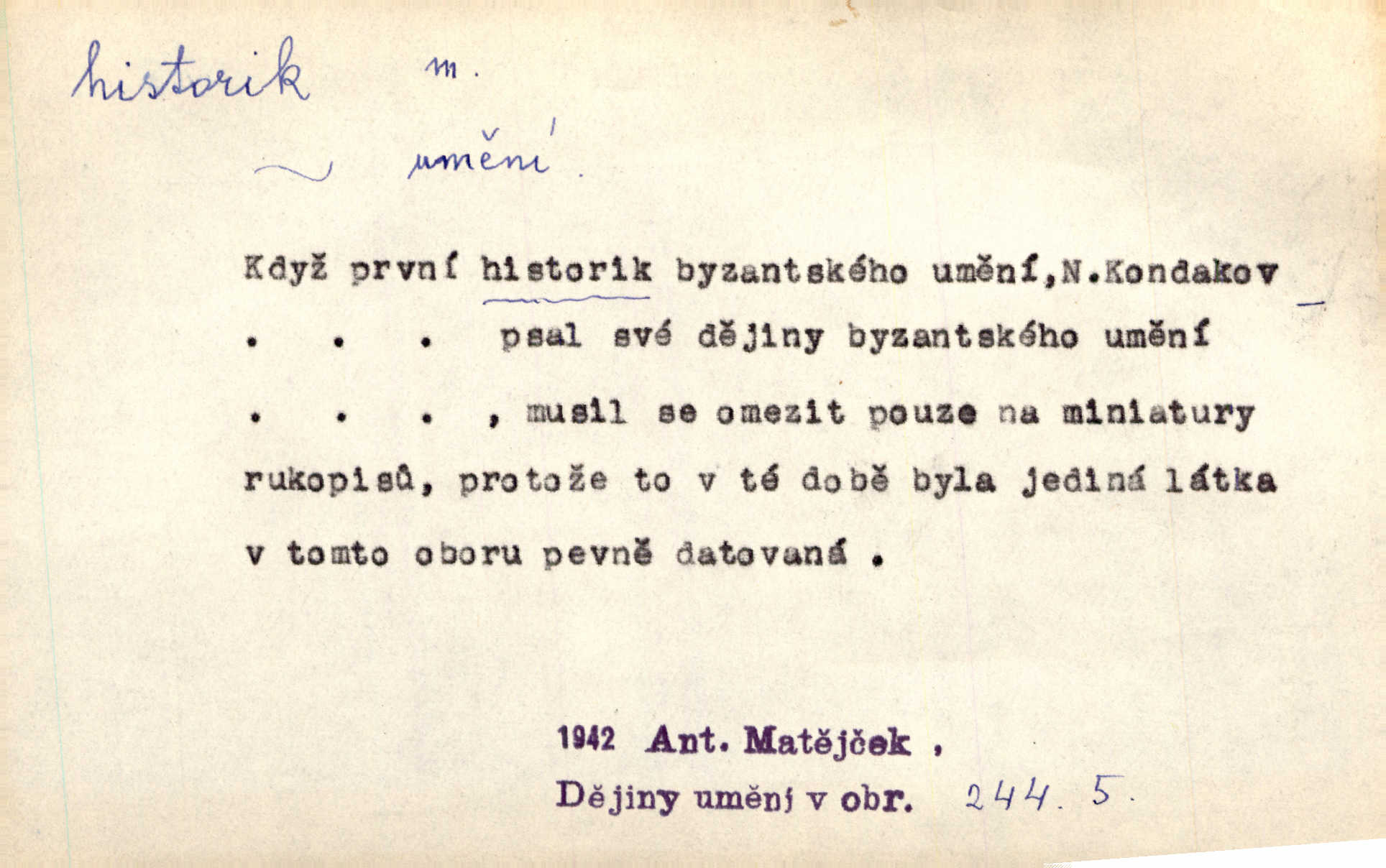 historik m.

~ umění.

Když první historik byzantského umění,N.Kondakov

. . . psal své dějiny byzantského umění

. . . , musil se omezit pouze na miniatury rukopisů, protože to v té době byla jediná látka v tomto oboru pevně datovaná .

1942 Ant. Matějček ,
Dějiny umění v obr. 244. 5.